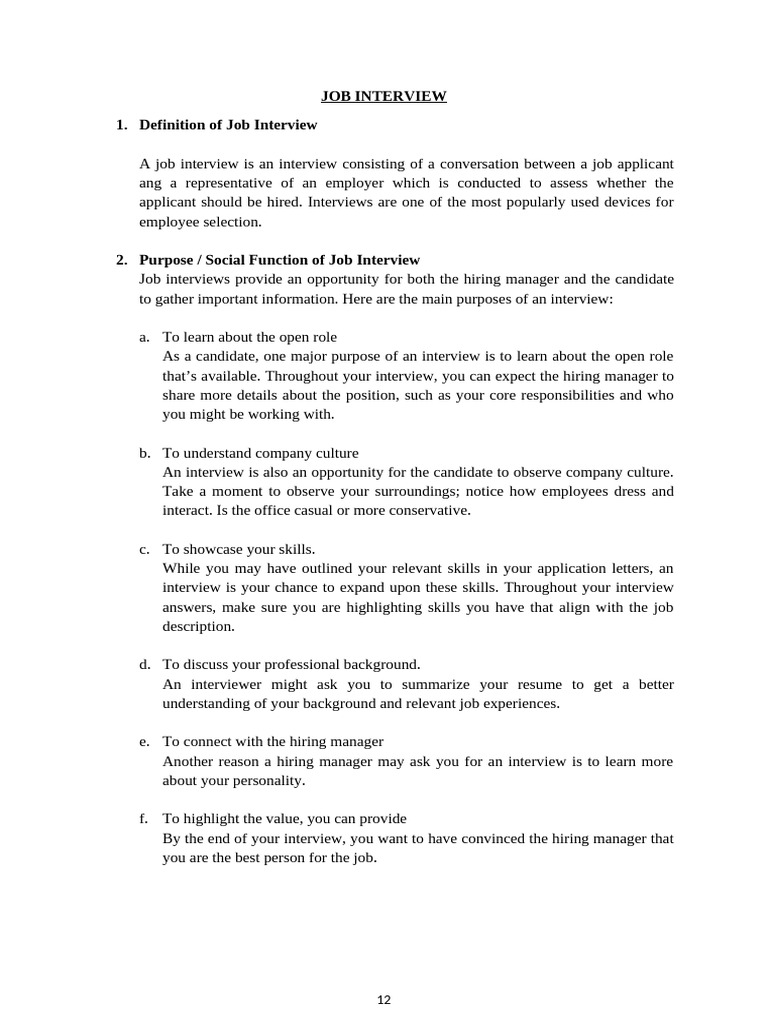 JOB INTERVIEW

1. Definition of Job Interview

A job interview is an interview consisting of a conversation between a job applicant ang a representative of an employer which is conducted to assess whether the applicant should be hired. Interviews are one of the most popularly used devices for employee selection.

2. Purpose / Social Function of Job Interview
Job interviews provide an opportunity for both the hiring manager and the candidate to gather important information. Here are the main purposes of an interview:

a. To learn about the open role
As a candidate, one major purpose of an interview is to learn about the open role that's available. Throughout your interview, you can expect the hiring manager to share more details about the position, such as your core responsibilities and who you might be working with.

b. To understand company culture
An interview is also an opportunity for the candidate to observe company culture. Take a moment to observe your surroundings; notice how employees dress and interact. Is the office casual or more conservative.

c. To showcase your skills.
While you may have outlined your relevant skills in your application letters, an interview is your chance to expand upon these skills. Throughout your interview answers, make sure you are highlighting skills you have that align with the job description.

d. To discuss your professional background.
An interviewer might ask you to summarize your resume to get a better understanding of your background and relevant job experiences.

e. To connect with the hiring manager
Another reason a hiring manager may ask you for an interview is to learn more about your personality.

f. To highlight the value, you can provide
By the end of your interview, you want to have convinced the hiring manager that you are the best person for the job.

12